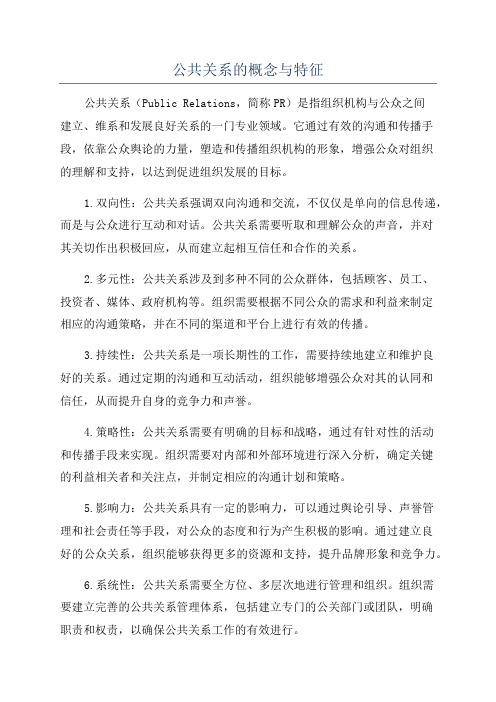 公共关系的概念与特征

公共关系（Public Relations，简称PR）是指组织机构与公众之间建立、维系和发展良好关系的一门专业领域。它通过有效的沟通和传播手段，依靠公众舆论的力量，塑造和传播组织机构的形象，增强公众对组织的理解和支持，以达到促进组织发展的目标。

1.双向性：公共关系强调双向沟通和交流，不仅仅是单向的信息传递，而是与公众进行互动和对话。公共关系需要听取和理解公众的声音，并对其关切作出积极回应，从而建立起相互信任和合作的关系。

2.多元性：公共关系涉及到多种不同的公众群体，包括顾客、员工、投资者、媒体、政府机构等。组织需要根据不同公众的需求和利益来制定相应的沟通策略，并在不同的渠道和平台上进行有效的传播。

3.持续性：公共关系是一项长期性的工作，需要持续地建立和维护良好的关系。通过定期的沟通和互动活动，组织能够增强公众对其的认同和信任，从而提升自身的竞争力和声誉。

4.策略性：公共关系需要有明确的目标和战略，通过有针对性的活动和传播手段来实现。组织需要对内部和外部环境进行深入分析，确定关键的利益相关者和关注点，并制定相应的沟通计划和策略。

5.影响力：公共关系具有一定的影响力，可以通过舆论引导、声誉管理和社会责任等手段，对公众的态度和行为产生积极的影响。通过建立良好的公众关系，组织能够获得更多的资源和支持，提升品牌形象和竞争力。

6.系统性：公共关系需要全方位、多层次地进行管理和组织。组织需要建立完善的公共关系管理体系，包括建立专门的公关部门或团队，明确职责和权责，以确保公共关系工作的有效进行。